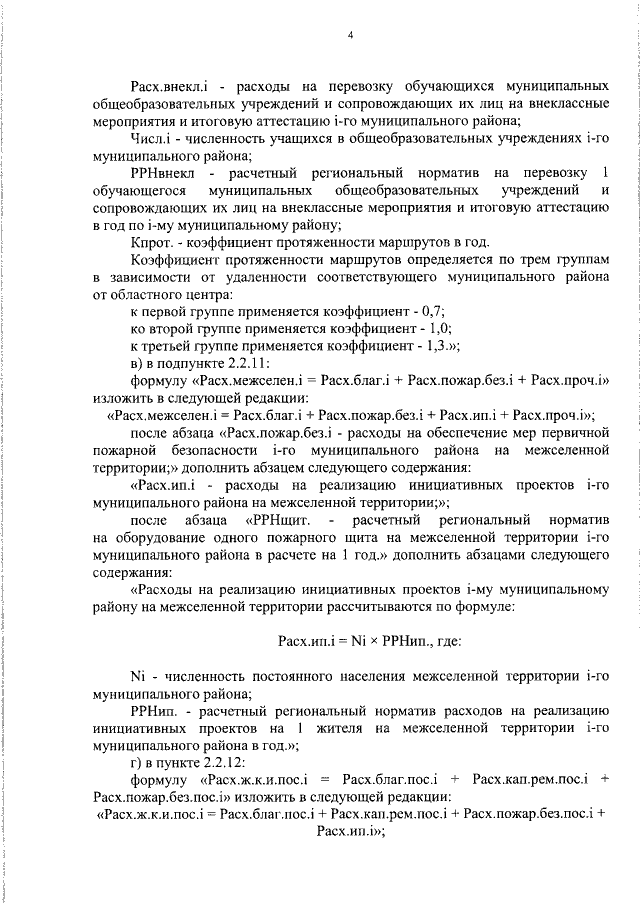 4

Расх.внекл.i - расходы на перевозку обучающихся муниципальных общеобразовательных учреждений и сопровождающих их лиц на внеклассные мероприятия и итоговую аттестацию i-го муниципального района;

Числ.i - численность учащихся в общеобразовательных учреждениях i-го муниципального района;

РРНвнекл - расчетный региональный норматив на перевозку 1 обучающегося муниципальных общеобразовательных учреждений и сопровождающих их лиц на внеклассные мероприятия и итоговую аттестацию в год по i-му муниципальному району;

Кпрот. - коэффициент протяженности маршрутов в год.

Коэффициент протяженности маршрутов определяется по трем группам в зависимости от удаленности соответствующего муниципального района от областного центра:

к первой группе применяется коэффициент - 0,7;

ко второй группе применяется коэффициент - 1,0;

к третьей группе применяется коэффициент - 1,3.»;

в) в подпункте 2.2.11:

формулу «Расх.межселен.i = Расх.благ.i + Расх.пожар.без.i + Расх.проч.i» изложить в следующей редакции:

«Расх.межселен.i = Расх.благ.i + Расх.пожар.без.i + Расх.ип.i + Расх.проч.i»;

после абзаца «Расх.пожар.без.i - расходы на обеспечение мер первичной пожарной безопасности i-го муниципального района на межселенной территории;» дополнить абзацем следующего содержания:

«Расх.ип.i - расходы на реализацию инициативных проектов i-го муниципального района на межселенной территории;»;

после абзаца «РРНщит. - расчетный региональный норматив на оборудование одного пожарного щита на межселенной территории i-го муниципального района в расчете на 1 год.» дополнить абзацами следующего содержания:

«Расходы на реализацию инициативных проектов i-му муниципальному району на межселенной территории рассчитываются по формуле:

Расх.ип.i = Ni × РРНип., где:

Ni - численность постоянного населения межселенной территории i-го муниципального района;

РРНип. - расчетный региональный норматив расходов на реализацию инициативных проектов на 1 жителя на межселенной территории i-го муниципального района в год.»;

г) в пункте 2.2.12:

формулу «Расх.ж.к.и.пос.i = Расх.благ.пос.i + Расх.кап.рем.пос.i + Расх.пожар.без.пос.i» изложить в следующей редакции:

«Расх.ж.к.и.пос.i = Расх.благ.пос.i + Расх.кап.рем.пос.i + Расх.пожар.без.пос.i + Расх.ип.i»;